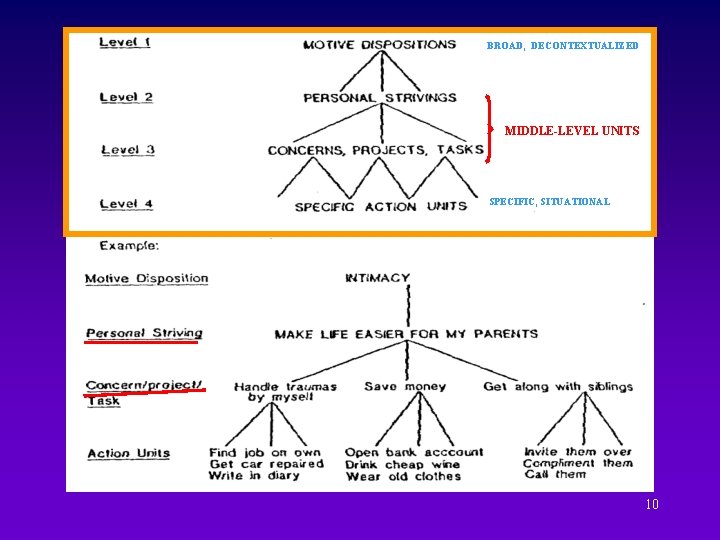 Level 1

MOTIVE DISPOSITIONS

BROAD, DECONTEXTUALIZED

Level 2

PERSONAL STRIVINGS

MIDDLE-LEVEL UNITS

Level 3

CONCERNS, PROJECTS, TASKS

Level 4

SPECIFIC ACTION UNITS

SPECIFIC, SITUATIONAL

Example:

Motive Disposition

INTIMACY

Personal Striving

MAKE LIFE EASIER FOR MY PARENTS

Concern/project/Task

Handle traumas by myself

Save money

Get along with siblings

Action Units

Find job on own
Get car repaired
Write in diary

Open bank acccount
Drink cheap wine
Wear old clothes

Invite them over
Compliment them
Call them

10